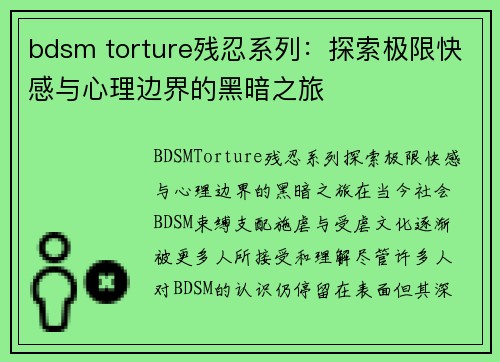 bdsm torture残忍系列：探索极限快感与心理边界的黑暗之旅

BDSMTorture残忍系列探索极限快感与心理边界的黑暗之旅在当今社会BDSM束缚支配施虐与受虐文化逐渐被更多人所接受和理解尽管许多人对BDSM的认识仍停留在表面但其深